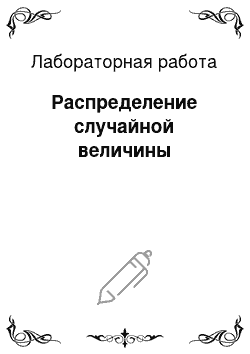 Лабораторная работа

Распределение случайной величины